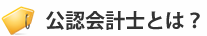 公認会計士とは？